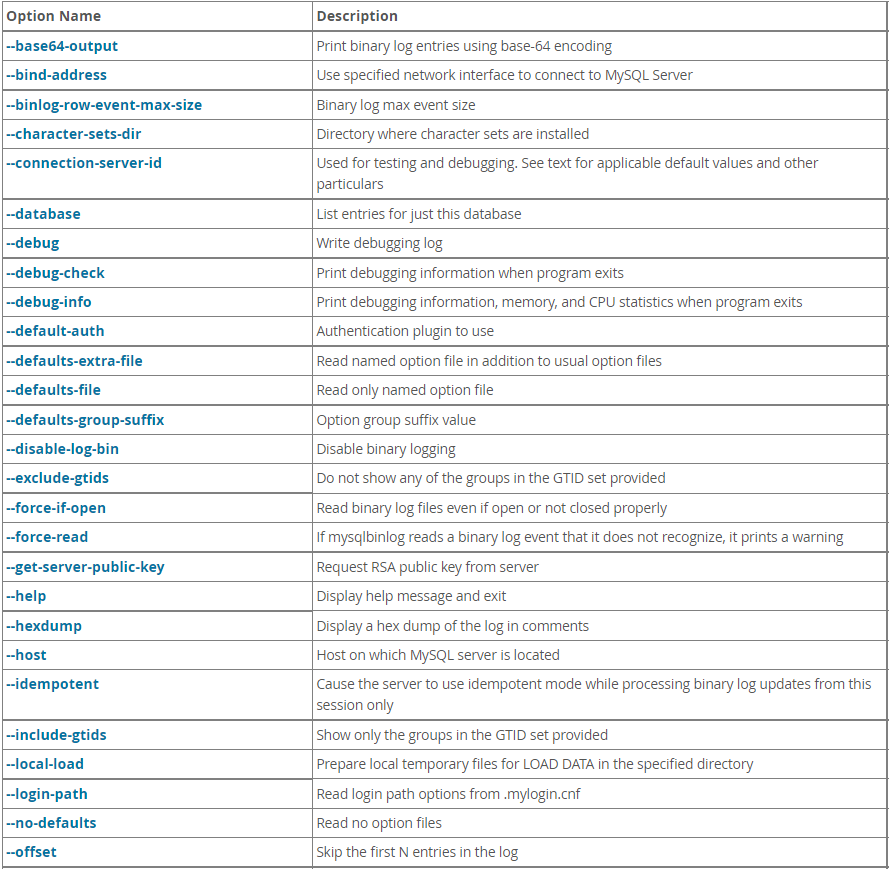 | Option Name | Description |
|---|---|
| --base64-output | Print binary log entries using base-64 encoding |
| --bind-address | Use specified network interface to connect to MySQL Server |
| --binlog-row-event-max-size | Binary log max event size |
| --character-sets-dir | Directory where character sets are installed |
| --connection-server-id | Used for testing and debugging. See text for applicable default values and other particulars |
| --database | List entries for just this database |
| --debug | Write debugging log |
| --debug-check | Print debugging information when program exits |
| --debug-info | Print debugging information, memory, and CPU statistics when program exits |
| --default-auth | Authentication plugin to use |
| --defaults-extra-file | Read named option file in addition to usual option files |
| --defaults-file | Read only named option file |
| --defaults-group-suffix | Option group suffix value |
| --disable-log-bin | Disable binary logging |
| --exclude-gtids | Do not show any of the groups in the GTID set provided |
| --force-if-open | Read binary log files even if open or not closed properly |
| --force-read | If mysqlbinlog reads a binary log event that it does not recognize, it prints a warning |
| --get-server-public-key | Request RSA public key from server |
| --help | Display help message and exit |
| --hexdump | Display a hex dump of the log in comments |
| --host | Host on which MySQL server is located |
| --idempotent | Cause the server to use idempotent mode while processing binary log updates from this session only |
| --include-gtids | Show only the groups in the GTID set provided |
| --local-load | Prepare local temporary files for LOAD DATA in the specified directory |
| --login-path | Read login path options from .mylogin.cnf |
| --no-defaults | Read no option files |
| --offset | Skip the first N entries in the log |